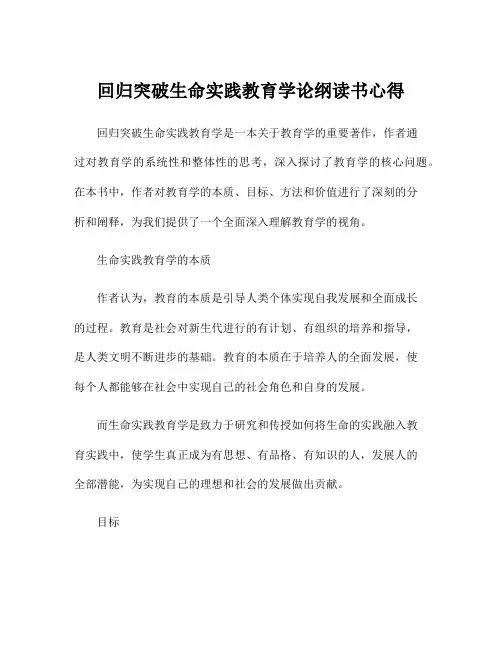 回归突破生命实践教育学论纲读书心得

回归突破生命实践教育学是一本关于教育学的重要著作，作者通过对教育学的系统性和整体性的思考，深入探讨了教育学的核心问题。在本书中，作者对教育学的本质、目标、方法和价值进行了深刻的分析和阐释，为我们提供了一个全面深入理解教育学的视角。

生命实践教育学的本质

作者认为，教育的本质是引导人类个体实现自我发展和全面成长的过程。教育是社会对新生代进行的有计划、有组织的培养和指导，是人类文明不断进步的基础。教育的本质在于培养人的全面发展，使每个人都能够在社会中实现自己的社会角色和自身的发展。

而生命实践教育学是致力于研究和传授如何将生命的实践融入教育实践中，使学生真正成为有思想、有品格、有知识的人，发展人的全部潜能，为实现自己的理想和社会的发展做出贡献。

目标